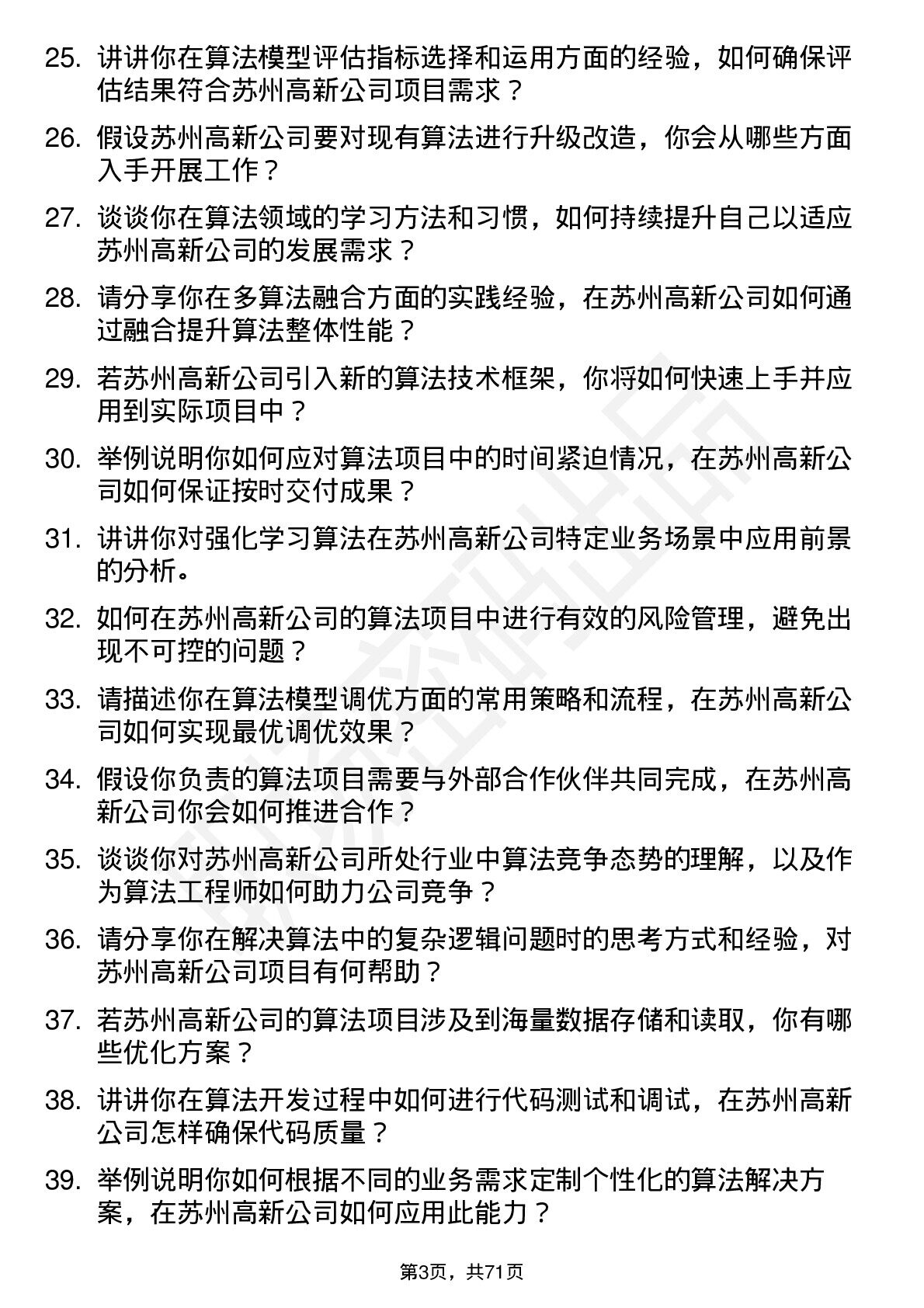 25. 讲讲你在算法模型评估指标选择和运用方面的经验，如何确保评估结果符合苏州高新公司项目需求？

26. 假设苏州高新公司要对现有算法进行升级改造，你会从哪些方面入手开展工作？

27. 谈谈你在算法领域的学习方法和习惯，如何持续提升自己以适应苏州高新公司的发展需求？

28. 请分享你在多算法融合方面的实践经验，在苏州高新公司如何通过融合提升算法整体性能？

29. 若苏州高新公司引入新的算法技术框架，你将如何快速上手并应用到实际项目中？

30. 举例说明你如何应对算法项目中的时间紧迫情况，在苏州高新公司如何保证按时交付成果？

31. 讲讲你对强化学习算法在苏州高新公司特定业务场景中应用前景的分析。

32. 如何在苏州高新公司的算法项目中进行有效的风险管理，避免出现不可控的问题？

33. 请描述你在算法模型调优方面的常用策略和流程，在苏州高新公司如何实现最优调优效果？

34. 假设你负责的算法项目需要与外部合作伙伴共同完成，在苏州高新公司你会如何推进合作？

35. 谈谈你对苏州高新公司所处行业中算法竞争态势的理解，以及作为算法工程师如何助力公司竞争？

36. 请分享你在解决算法中的复杂逻辑问题时的思考方式和经验，对苏州高新公司项目有何帮助？

37. 若苏州高新公司的算法项目涉及到海量数据存储和读取，你有哪些优化方案？

38. 讲讲你在算法开发过程中如何进行代码测试和调试，在苏州高新公司怎样确保代码质量？

39. 举例说明你如何根据不同的业务需求定制个性化的算法解决方案，在苏州高新公司如何应用此能力？

第3页，共71页